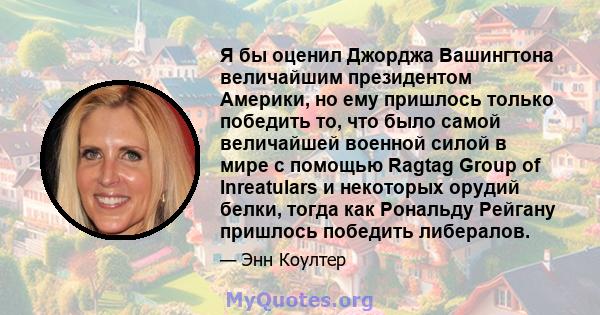 Я бы оценил Джорджа Вашингтона величайшим президентом Америки, но ему пришлось только победить то, что было самой величайшей военной силой в мире с помощью Ragtag Group of Inreatulars и некоторых орудий белки, тогда как Рональду Рейгану пришлось победить либералов.

— Энн Коултер

MyQuotes.org